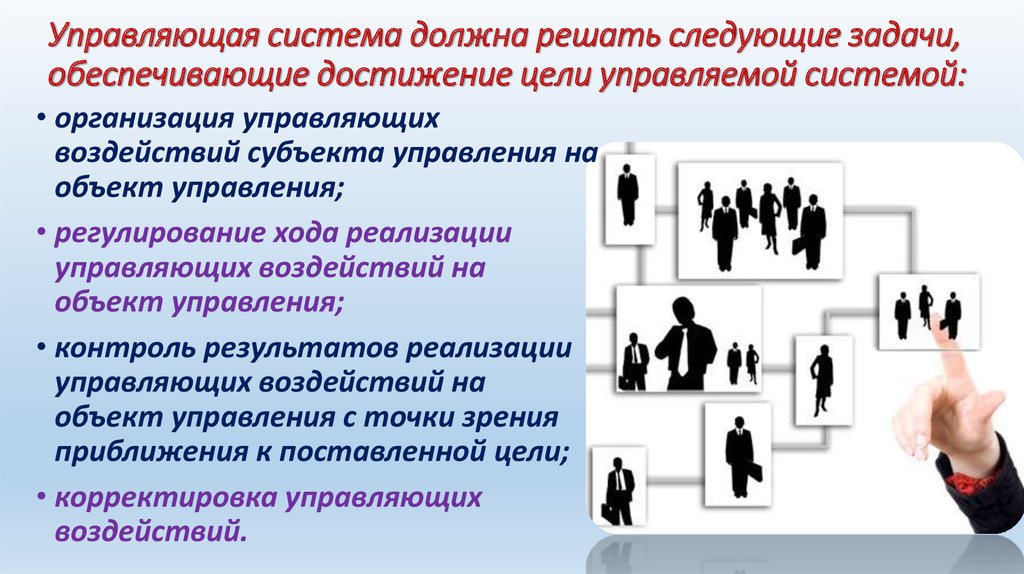 Управляющая система должна решать следующие задачи, обеспечивающие достижение цели управляемой системой:

• организация управляющих воздействий субъекта управления на объект управления;

• регулирование хода реализации управляющих воздействий на объект управления;

• контроль результатов реализации управляющих воздействий на объект управления с точки зрения приближения к поставленной цели;

• корректировка управляющих воздействий.